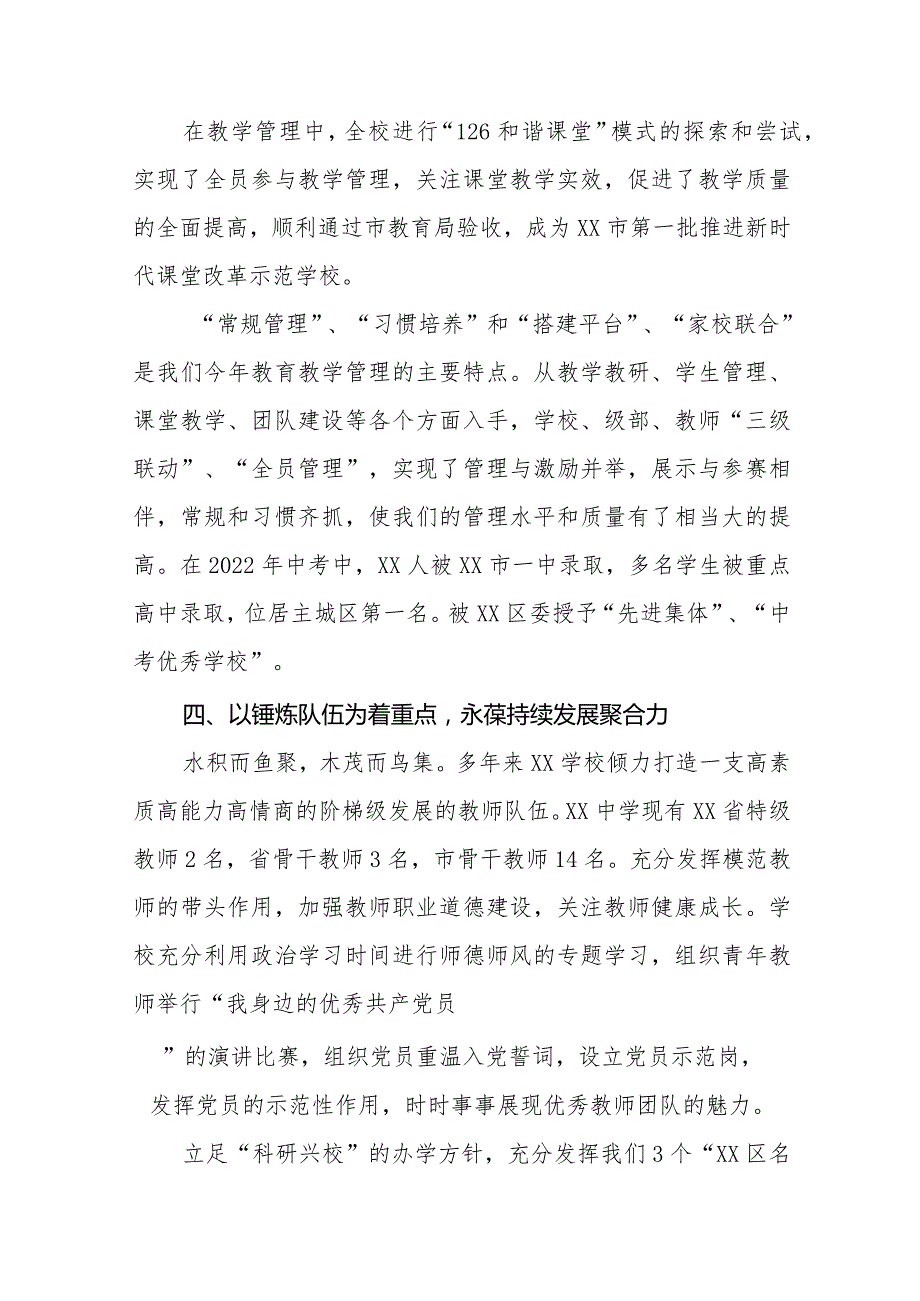 在教学管理中，全校进行“126和谐课堂”模式的探索和尝试，实现了全员参与教学管理，关注课堂教学实效，促进了教学质量的全面提高，顺利通过市教育局验收，成为XX市第一批推进新时代课堂改革示范学校。

“常规管理”、“习惯培养”和“搭建平台”、“家校联合”是我们今年教育教学管理的主要特点。从教学教研、学生管理、课堂教学、团队建设等各个方面入手，学校、级部、教师“三级联动”、“全员管理”，实现了管理与激励并举，展示与参赛相伴，常规和习惯齐抓，使我们的管理水平和质量有了相当大的提高。在2022年中考中，XX人被XX市一中录取，多名学生被重点高中录取，位居主城区第一名。被XX区委授予“先进集体”、“中考优秀学校”。

四、以锤炼队伍为着重点，永葆持续发展聚合力

水积而鱼聚，木茂而鸟集。多年来XX学校倾力打造一支高素质高能力高情商的阶梯级发展的教师队伍。XX中学现有XX省特级教师2名，省骨干教师3名，市骨干教师14名。充分发挥模范教师的带头作用，加强教师职业道德建设，关注教师健康成长。学校充分利用政治学习时间进行师德师风的专题学习，组织青年教师举行“我身边的优秀共产党员

”的演讲比赛，组织党员重温入党誓词，设立党员示范岗，发挥党员的示范性作用，时时事事展现优秀教师团队的魅力。

立足“科研兴校”的办学方针，充分发挥我们3个“XX区名